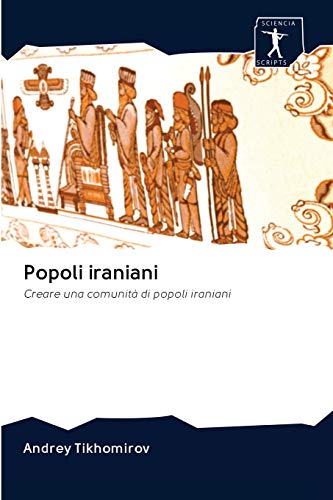 SCIENCIA
SCRIPTS

Popoli iraniani

Creare una comunità di popoli iraniani

Andrey Tikhomirov